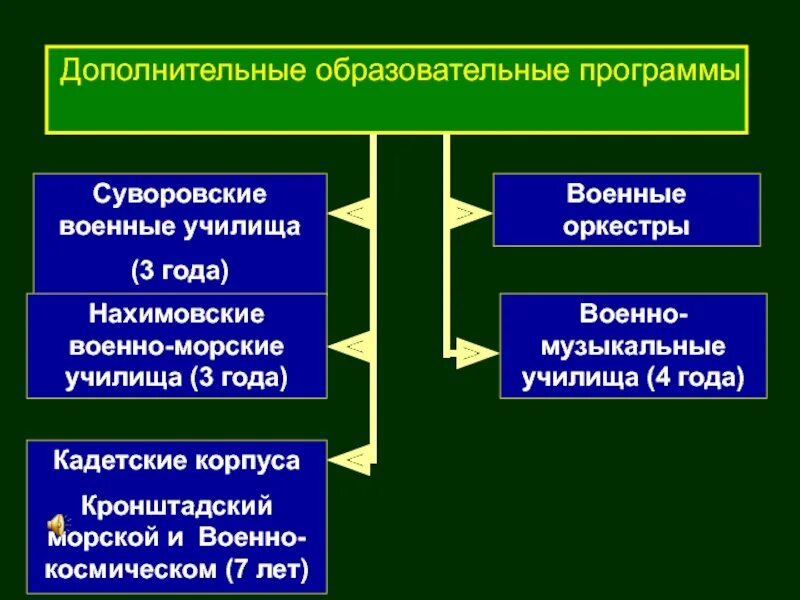 Дополнительные образовательные программы

Суворовские военные училища

(3 года)

Нахимовские военно-морские училища (3 года)

Кадетские корпуса

Кронштадский морской и Военно-космическом (7 лет)

Военные оркестры

Военно-музыкальные училища (4 года)